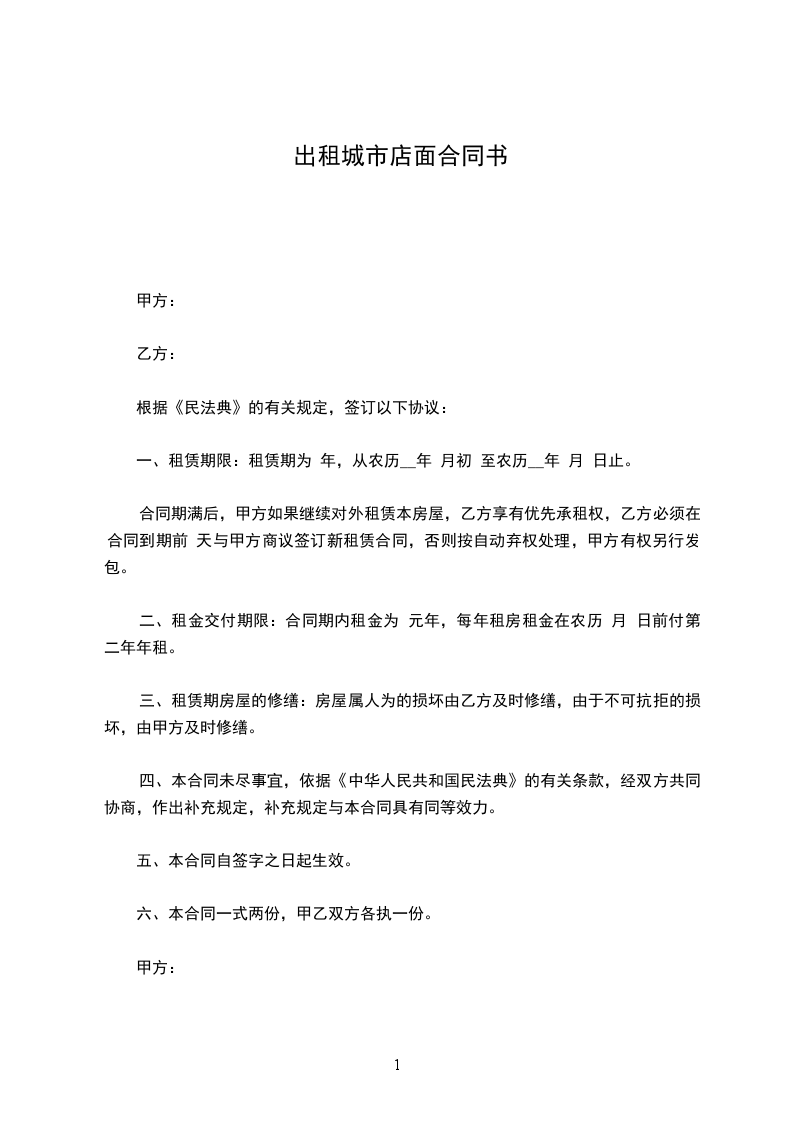 出租城市店面合同书

甲方：

乙方：

根据《民法典》的有关规定，签订以下协议：

一、租赁期限：租赁期为 年，从农历__年 月初 至农历__年 月 日止。

合同期满后，甲方如果继续对外租赁本房屋，乙方享有优先承租权，乙方必须在合同到期前 天与甲方商议签订新租赁合同，否则按自动弃权处理，甲方有权另行发包。

二、租金交付期限：合同期内租金为 元年，每年租房租金在农历 月 日前付第二年年租。

三、租赁期房屋的修缮：房屋属人为的损坏由乙方及时修缮，由于不可抗拒的损坏，由甲方及时修缮。

四、本合同未尽事宜，依据《中华人民共和国民法典》的有关条款，经双方共同协商，作出补充规定，补充规定与本合同具有同等效力。

五、本合同自签字之日起生效。

六、本合同一式两份，甲乙双方各执一份。

甲方：

1